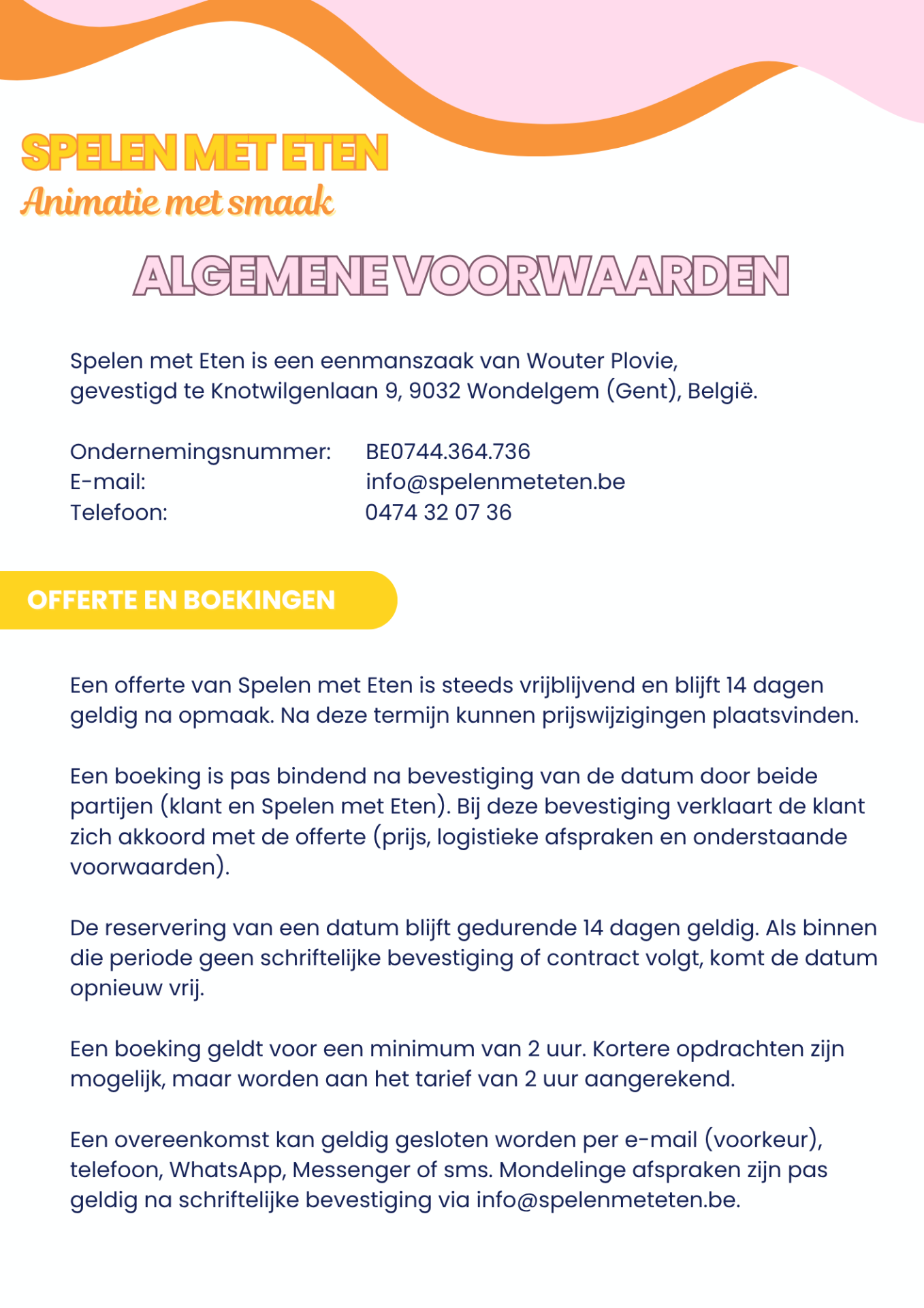 SPELEN MET ETEN
Animatie met smaak

ALGEMENE VOORWAARDEN

Spelen met Eten is een eenmanszaak van Wouter Plovie, gevestigd te Knotwilgenlaan 9, 9032 Wondelgem (Gent), België.

Ondernemingsnummer: BE0744.364.736
E-mail: info@spelenmeteten.be
Telefoon: 0474 32 07 36

OFFERTE EN BOEKINGEN

Een offerte van Spelen met Eten is steeds vrijblijvend en blijft 14 dagen geldig na opmaak. Na deze termijn kunnen prijswijzigingen plaatsvinden.

Een boeking is pas bindend na bevestiging van de datum door beide partijen (klant en Spelen met Eten). Bij deze bevestiging verklaart de klant zich akkoord met de offerte (prijs, logistieke afspraken en onderstaande voorwaarden).

De reservering van een datum blijft gedurende 14 dagen geldig. Als binnen die periode geen schriftelijke bevestiging of contract volgt, komt de datum opnieuw vrij.

Een boeking geldt voor een minimum van 2 uur. Kortere opdrachten zijn mogelijk, maar worden aan het tarief van 2 uur aangerekend.

Een overeenkomst kan geldig gesloten worden per e-mail (voorkeur), telefoon, WhatsApp, Messenger of sms. Mondelinge afspraken zijn pas geldig na schriftelijke bevestiging via info@spelenmeteten.be.